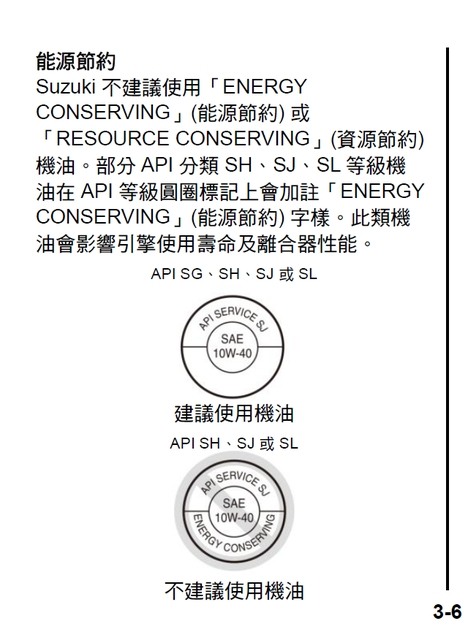 能源節約

Suzuki 不建議使用「ENERGY CONSERVING」(能源節約) 或「RESOURCE CONSERVING」(資源節約) 機油。部分 API 分類 SH、SJ、SL 等級機油在 API 等級圓圈標記上會加註「ENERGY CONSERVING」(能源節約) 字樣。此類機油會影響引擎使用壽命及離合器性能。

API SG、SH、SJ 或 SL

API SERVICE SJ
SAE
10W-40

建議使用機油

API SH、SJ 或 SL

API SERVICE SJ
SAE
10W-40
ENERGY CONSERVING

不建議使用機油

3-6